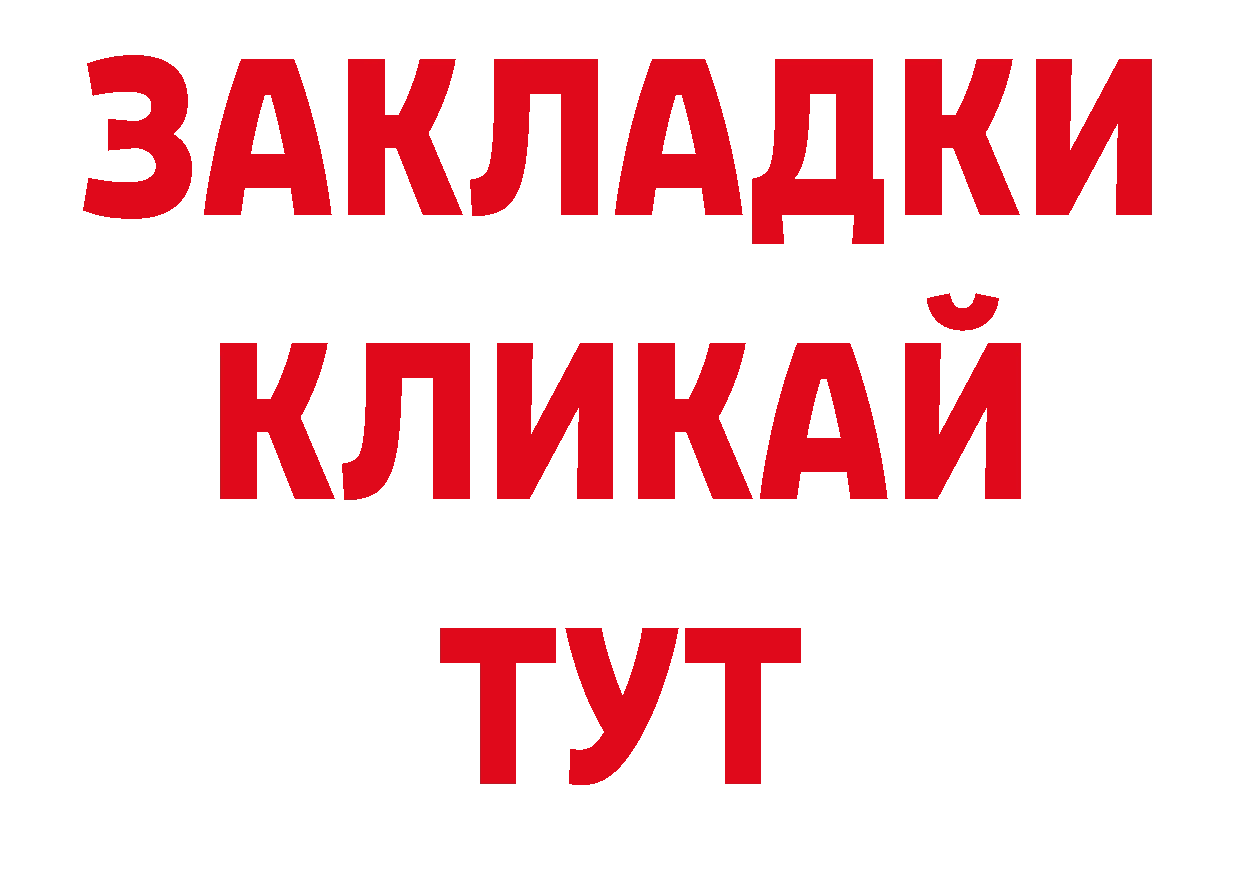 ЗАКЛАДКИ
КЛИКАЙ
ТУТ